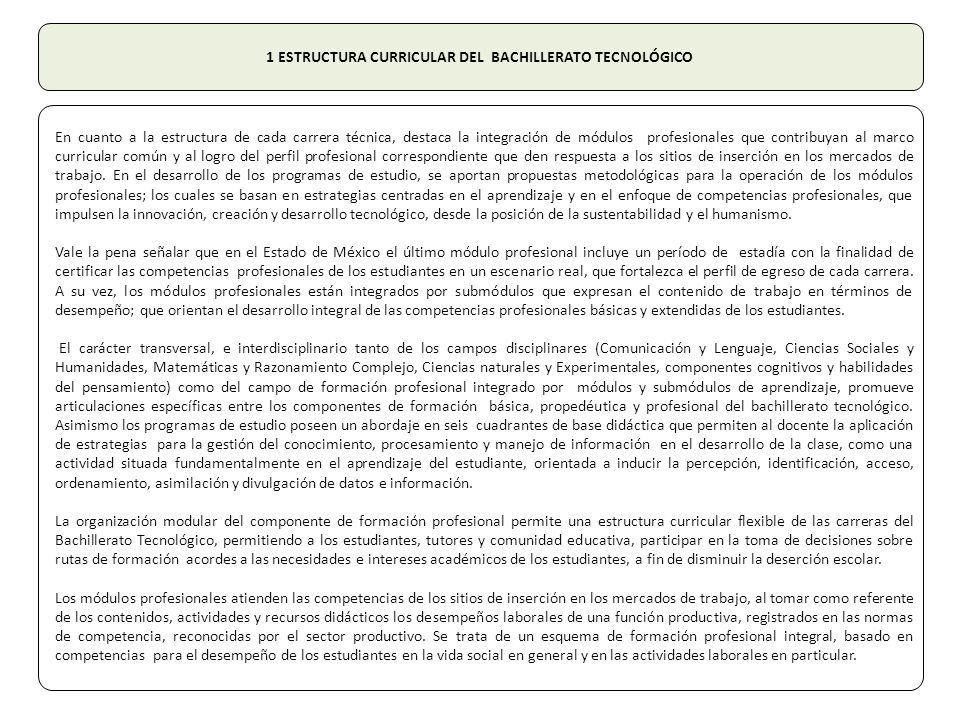 1 ESTRUCTURA CURRICULAR DEL BACHILLERATO TECNOLÓGICO

En cuanto a la estructura de cada carrera técnica, destaca la integración de módulos profesionales que contribuyan al marco curricular común y al logro del perfil profesional correspondiente que den respuesta a los sitios de inserción en los mercados de trabajo. En el desarrollo de los programas de estudio, se aportan propuestas metodológicas para la operación de los módulos profesionales; los cuales se basan en estrategias centradas en el aprendizaje y en el enfoque de competencias profesionales, que impulsen la innovación, creación y desarrollo tecnológico, desde la posición de la sustentabilidad y el humanismo.

Vale la pena señalar que en el Estado de México el último módulo profesional incluye un período de estadía con la finalidad de certificar las competencias profesionales de los estudiantes en un escenario real, que fortalezca el perfil de egreso de cada carrera. A su vez, los módulos profesionales están integrados por submódulos que expresan el contenido de trabajo en términos de desempeño; que orientan el desarrollo integral de las competencias profesionales básicas y extendidas de los estudiantes.

El carácter transversal, e interdisciplinario tanto de los campos disciplinares (Comunicación y Lenguaje, Ciencias Sociales y Humanidades, Matemáticas y Razonamiento Complejo, Ciencias naturales y Experimentales, componentes cognitivos y habilidades del pensamiento) como del campo de formación profesional integrado por módulos y submódulos de aprendizaje, promueve articulaciones específicas entre los componentes de formación básica, propedéutica y profesional del bachillerato tecnológico. Asimismo los programas de estudio poseen un abordaje en seis cuadrantes de base didáctica que permiten al docente la aplicación de estrategias para la gestión del conocimiento, procesamiento y manejo de información en el desarrollo de la clase, como una actividad situada fundamentalmente en el aprendizaje del estudiante, orientada a inducir la percepción, identificación, acceso, ordenamiento, asimilación y divulgación de datos e información.

La organización modular del componente de formación profesional permite una estructura curricular flexible de las carreras del Bachillerato Tecnológico, permitiendo a los estudiantes, tutores y comunidad educativa, participar en la toma de decisiones sobre rutas de formación acordes a las necesidades e intereses académicos de los estudiantes, a fin de disminuir la deserción escolar.

Los módulos profesionales atienden las competencias de los sitios de inserción en los mercados de trabajo, al tomar como referente de los contenidos, actividades y recursos didácticos los desempeños laborales de una función productiva, registrados en las normas de competencia, reconocidas por el sector productivo. Se trata de un esquema de formación profesional integral, basado en competencias para el desempeño de los estudiantes en la vida social en general y en las actividades laborales en particular.